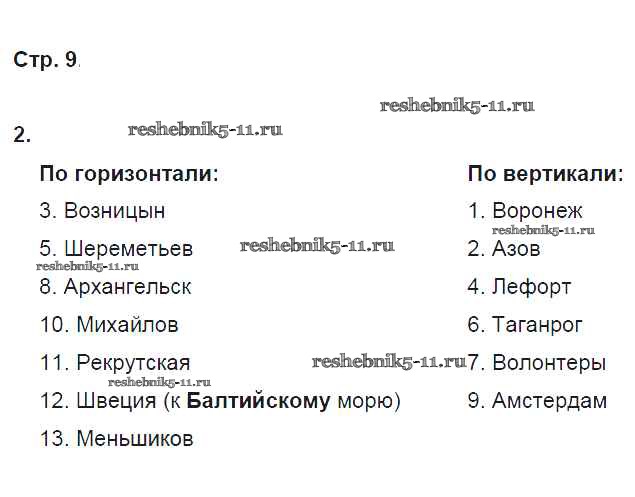 Стр. 9.

2.

По горизонтали:

3. Возницын

5. Шереметьев

8. Архангельск

10. Михайлов

11. Рекрутская

12. Швеция (к Балтийскому морю)

13. Меньшиков

По вертикали:

1. Воронеж

2. Азов

4. Лефорт

6. Таганрог

7. Волонтеры

9. Амстердам

reshebnik5-11.ru